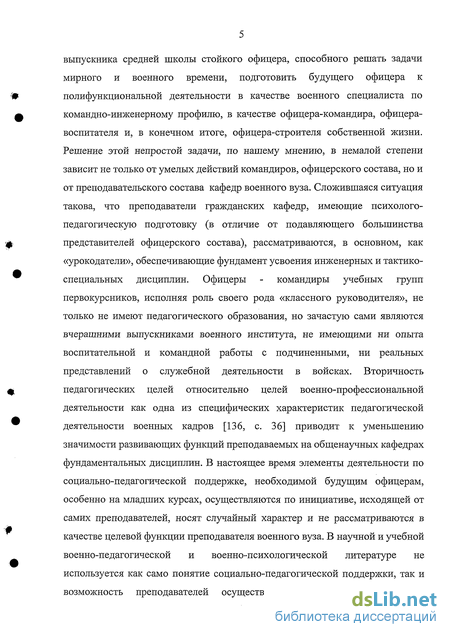 5

выпускника средней школы стойкого офицера, способного решать задачи мирного и военного времени, подготовить будущего офицера к полифункциональной деятельности в качестве военного специалиста по командно-инженерному профилю, в качестве офицера-командира, офицера-воспитателя и, в конечном итоге, офицера-строителя собственной жизни. Решение этой непростой задачи, по нашему мнению, в немалой степени зависит не только от умелых действий командиров, офицерского состава, но и от преподавательского состава кафедр военного вуза. Сложившаяся ситуация такова, что преподаватели гражданских кафедр, имеющие психолого-педагогическую подготовку (в отличие от подавляющего большинства представителей офицерского состава), рассматриваются, в основном, как «урокодатели», обеспечивающие фундамент усвоения инженерных и тактико-специальных дисциплин. Офицеры - командиры учебных групп первокурсников, исполняя роль своего рода «классного руководителя», не только не имеют педагогического образования, но зачастую сами являются вчерашними выпускниками военного института, не имеющими ни опыта воспитательной и командной работы с подчиненными, ни реальных представлений о служебной деятельности в войсках. Вторичность педагогических целей относительно целей военно-профессиональной деятельности как одна из специфических характеристик педагогической деятельности военных кадров [136, с. 36] приводит к уменьшению значимости развивающих функций преподаваемых на общенаучных кафедрах фундаментальных дисциплин. В настоящее время элементы деятельности по социально-педагогической поддержке, необходимой будущим офицерам, особенно на младших курсах, осуществляются по инициативе, исходящей от самих преподавателей, носят случайный характер и не рассматриваются в качестве целевой функции преподавателя военного вуза. В научной и учебной военно-педагогической и военно-психологической литературе не используется как само понятие социально-педагогической поддержки, так и возможность преподавателей осуществ

dsLib.net
библиотека диссертаций